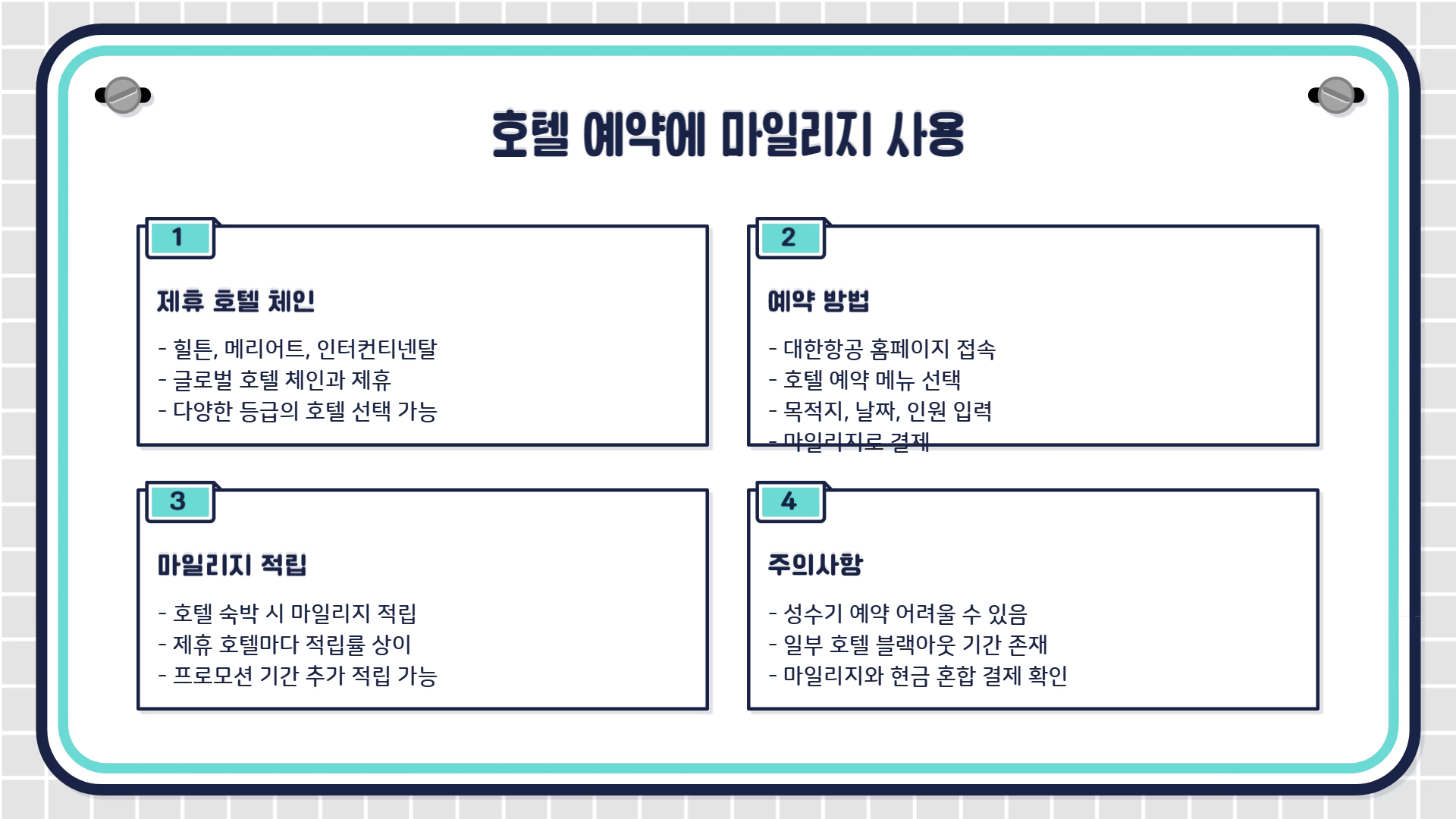 호텔 예약에 마일리지 사용

1

제휴 호텔 체인

- 힐튼, 메리어트, 인터컨티넨탈
- 글로벌 호텔 체인과 제휴
- 다양한 등급의 호텔 선택 가능

2

예약 방법

- 대한항공 홈페이지 접속
- 호텔 예약 메뉴 선택
- 목적지, 날짜, 인원 입력
- 마일리지로 결제

3

마일리지 적립

- 호텔 숙박 시 마일리지 적립
- 제휴 호텔마다 적립률 상이
- 프로모션 기간 추가 적립 가능

4

주의사항

- 성수기 예약 어려울 수 있음
- 일부 호텔 블랙아웃 기간 존재
- 마일리지와 현금 혼합 결제 확인